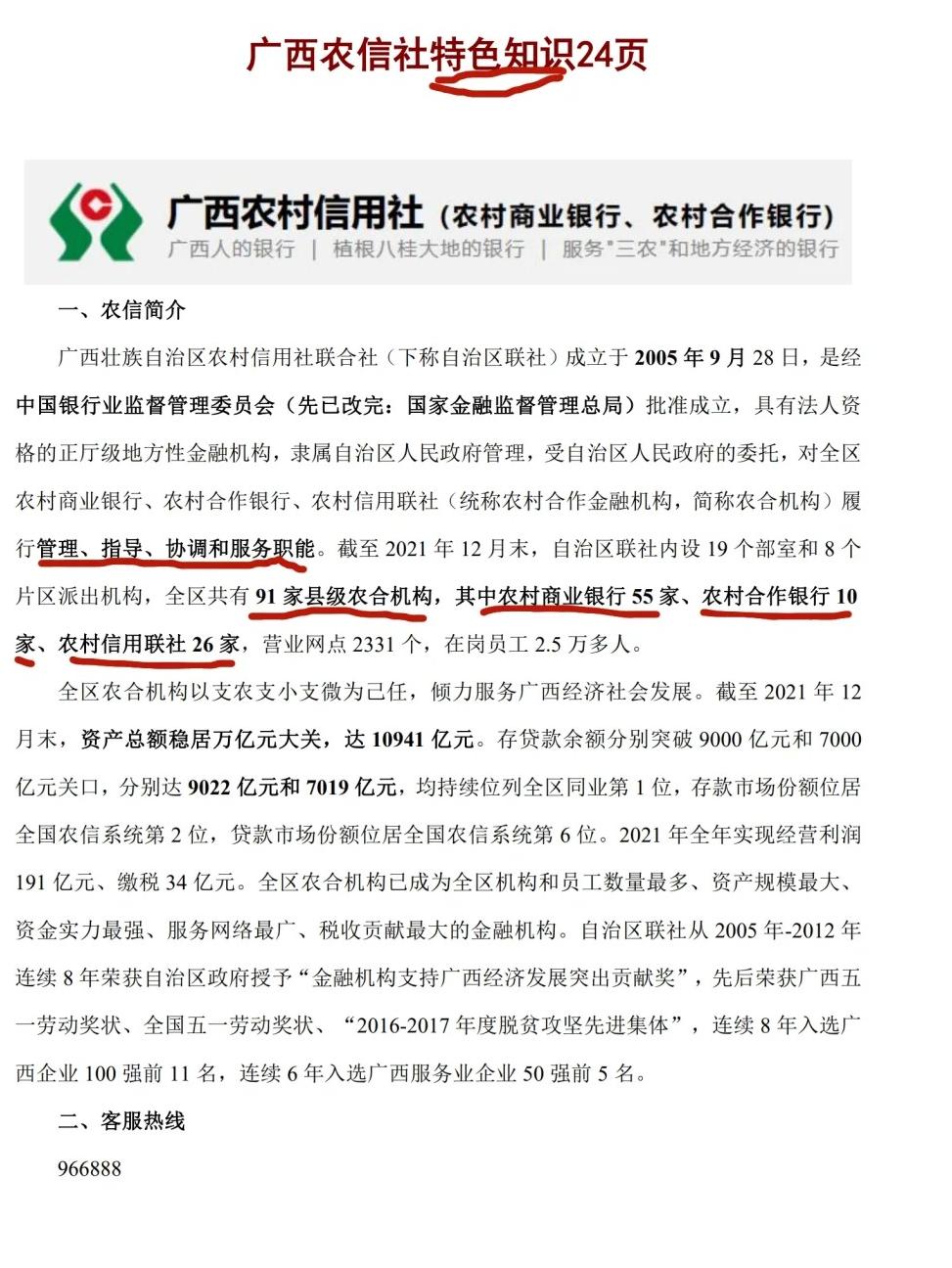 广西农信社特色知识24页

广西农村信用社（农村商业银行、农村合作银行）
广西人的银行 | 植根八桂大地的银行 | 服务"三农"和地方经济的银行

一、农信简介

广西壮族自治区农村信用社联合社（下称自治区联社）成立于 2005 年 9 月 28 日，是经中国银行业监督管理委员会（先已改完：国家金融监督管理总局）批准成立，具有法人资格的正厅级地方性金融机构，隶属自治区人民政府管理，受自治区人民政府的委托，对全区农村商业银行、农村合作银行、农村信用联社（统称农村合作金融机构，简称农合机构）履行管理、指导、协调和服务职能。截至 2021 年 12 月末，自治区联社内设 19 个部室和 8 个片区派出机构，全区共有 91 家县级农合机构，其中农村商业银行 55 家、农村合作银行 10 家、农村信用联社 26 家，营业网点 2331 个，在岗员工 2.5 万多人。

全区农合机构以支农支小支微为己任，倾力服务广西经济社会发展。截至 2021 年 12 月末，资产总额稳居万亿元大关，达 10941 亿元。存贷款余额分别突破 9000 亿元和 7000 亿元关口，分别达 9022 亿元和 7019 亿元，均持续位列全区同业第 1 位，存款市场份额位居全国农信系统第 2 位，贷款市场份额位居全国农信系统第 6 位。2021 年全年实现经营利润 191 亿元、缴税 34 亿元。全区农合机构已成为全区机构和员工数量最多、资产规模最大、资金实力最强、服务网络最广、税收贡献最大的金融机构。自治区联社从 2005 年-2012 年连续 8 年荣获自治区政府授予“金融机构支持广西经济发展突出贡献奖”，先后荣获广西五一劳动奖状、全国五一劳动奖状、“2016-2017 年度脱贫攻坚先进集体”，连续 8 年入选广西企业 100 强前 11 名，连续 6 年入选广西服务业企业 50 强前 5 名。

二、客服热线

966888